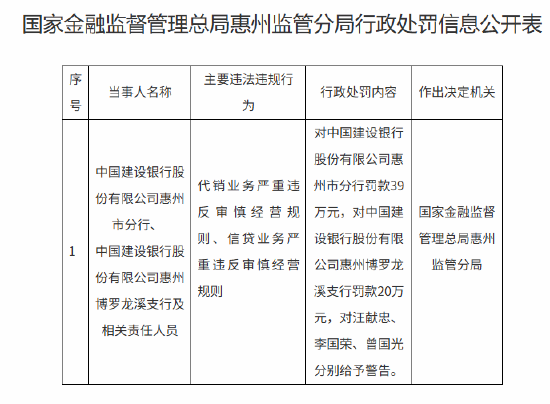 国家金融监督管理总局惠州监管分局行政处罚信息公开表

| 序号 | 当事人名称 | 主要违法违规行为 | 行政处罚内容 | 作出决定机关 |
|---|---|---|---|---|
| 1 | 中国建设银行股份有限公司惠州市分行、中国建设银行股份有限公司惠州博罗龙溪支行及相关责任人员 | 代销业务严重违反审慎经营规则、信贷业务严重违反审慎经营规则 | 对中国建设银行股份有限公司惠州市分行罚款39万元，对中国建设银行股份有限公司惠州博罗龙溪支行罚款20万元，对汪献忠、李国荣、曾国光分别给予警告。 | 国家金融监督管理总局惠州监管分局 |